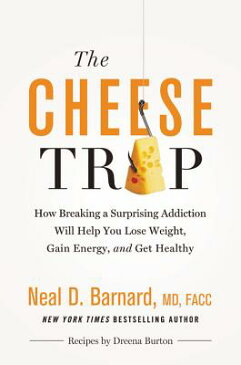 The
CHEESE
TRAP

How Breaking a Surprising Addiction Will Help You Lose Weight, Gain Energy, and Get Healthy

Neal D. Barnard, MD, FACC
NEW YORK TIMES BESTSELLING AUTHOR

Recipes by Dreena Burton